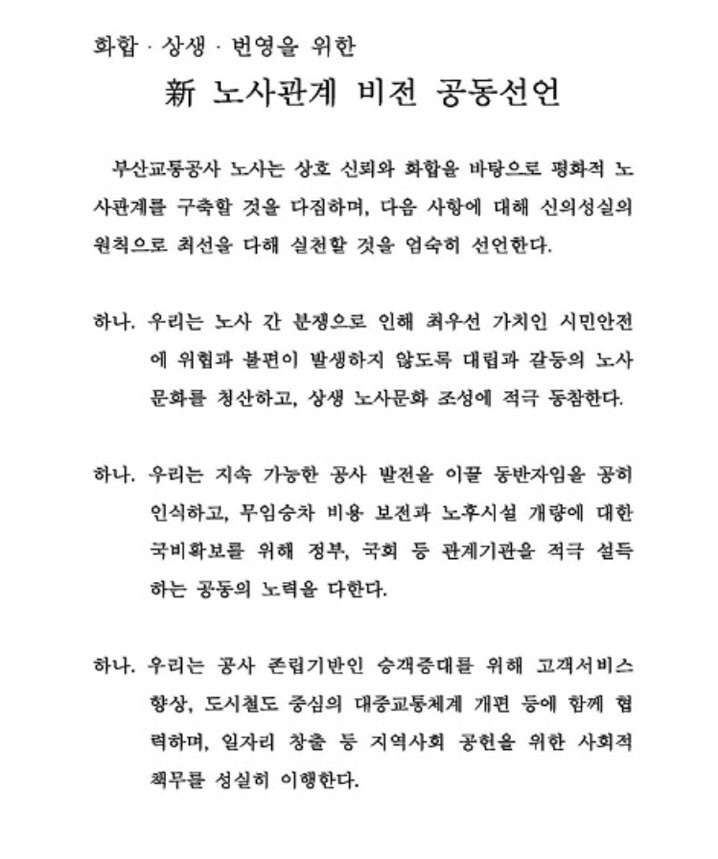 화합 · 상생 · 번영을 위한

新 노사관계 비전 공동선언

부산교통공사 노사는 상호 신뢰와 화합을 바탕으로 평화적 노사관계를 구축할 것을 다짐하며, 다음 사항에 대해 신의성실의 원칙으로 최선을 다해 실천할 것을 엄숙히 선언한다.

하나. 우리는 노사 간 분쟁으로 인해 최우선 가치인 시민안전에 위협과 불편이 발생하지 않도록 대립과 갈등의 노사문화를 청산하고, 상생 노사문화 조성에 적극 동참한다.

하나. 우리는 지속 가능한 공사 발전을 이끌 동반자임을 공히 인식하고, 무임승차 비용 보전과 노후시설 개량에 대한 국비확보를 위해 정부, 국회 등 관계기관을 적극 설득하는 공동의 노력을 다한다.

하나. 우리는 공사 존립기반인 승객증대를 위해 고객서비스 향상, 도시철도 중심의 대중교통체계 개편 등에 함께 협력하며, 일자리 창출 등 지역사회 공헌을 위한 사회적 책무를 성실히 이행한다.